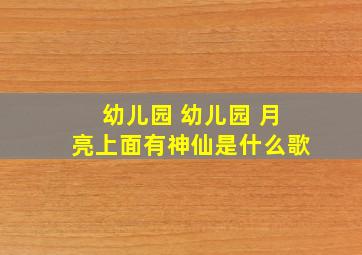 幼儿园 幼儿园 月亮上面有神仙是什么歌